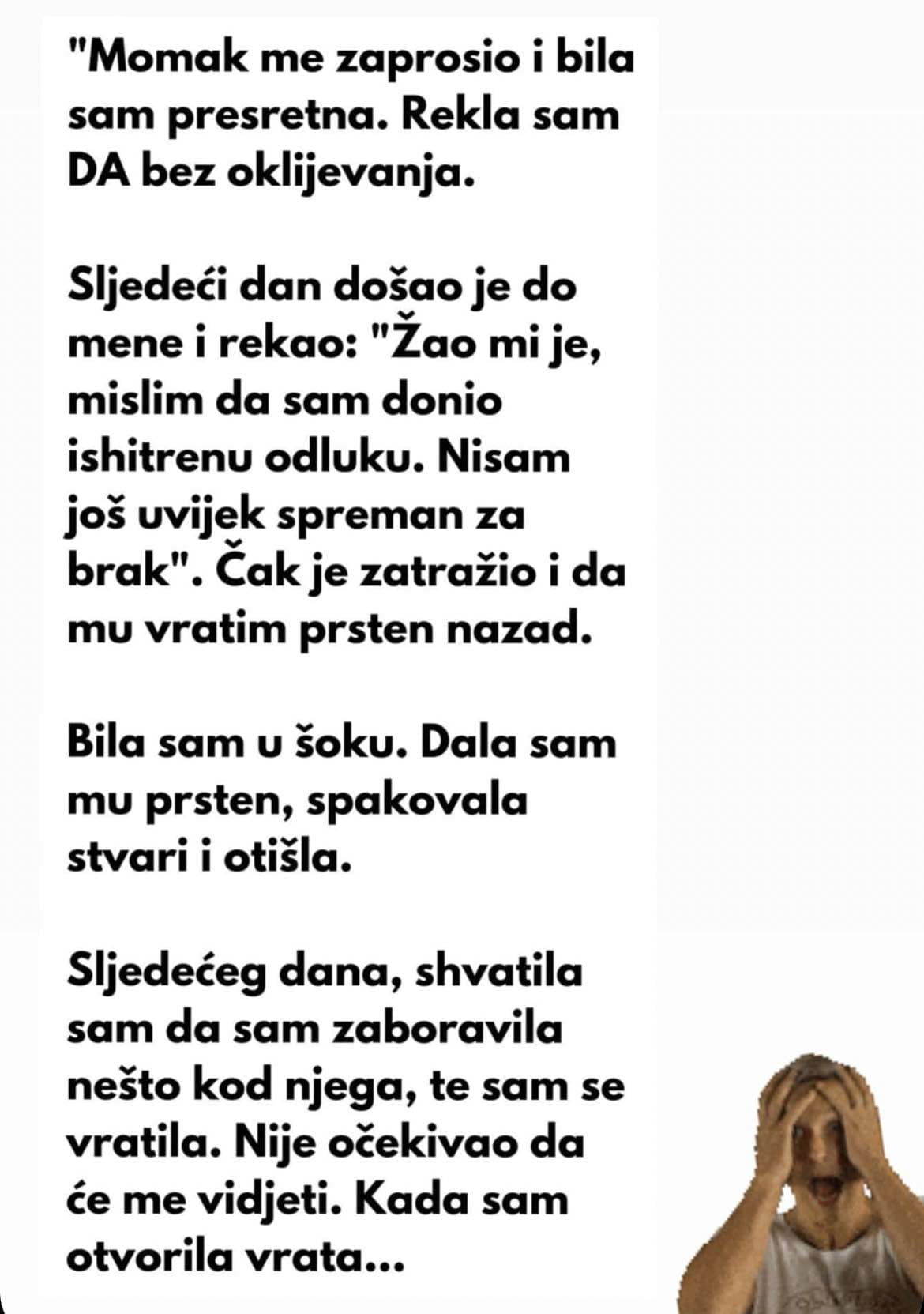 "Momak me zaprosio i bila sam presretna. Rekla sam DA bez oklijevanja.

Sljedeći dan došao je do mene i rekao: "Žao mi je, mislim da sam donio ishitrenu odluku. Nisam još uvijek spreman za brak". Čak je zatražio i da mu vratim prsten nazad.

Bila sam u šoku. Dala sam mu prsten, spakovala stvari i otišla.

Sljedećeg dana, shvatila sam da sam zaboravila nešto kod njega, te sam se vratila. Nije očekivao da će me vidjeti. Kada sam otvorila vrata...